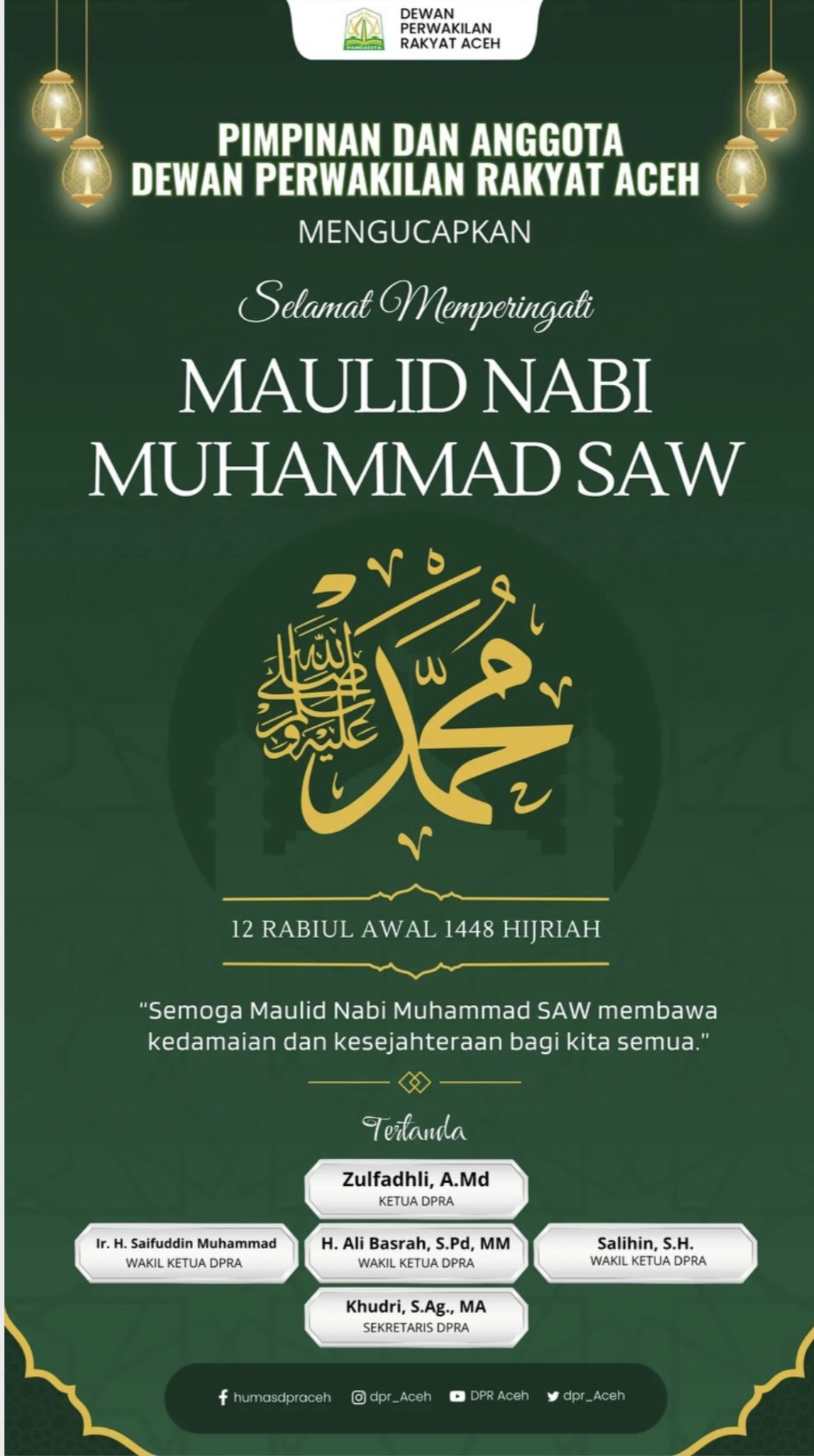 DEWAN
PERWAKILAN
RAKYAT ACEH

PIMPINAN DAN ANGGOTA
DEWAN PERWAKILAN RAKYAT ACEH

MENGUCAPKAN

Selamat Memperingati

MAULID NABI
MUHAMMAD SAW

محمد صلى الله عليه وسلم

12 RABIUL AWAL 1448 HIJRIAH

"Semoga Maulid Nabi Muhammad SAW membawa kedamaian dan kesejahteraan bagi kita semua."

Tertanda

Zulfadhli, A.Md
KETUA DPRA

Ir. H. Saifuddin Muhammad
WAKIL KETUA DPRA

H. Ali Basrah, S.Pd, MM
WAKIL KETUA DPRA

Salihin, S.H.
WAKIL KETUA DPRA

Khudri, S.Ag., MA
SEKRETARIS DPRA

humasdpraceh dpr_Aceh DPR Aceh dpr_Aceh